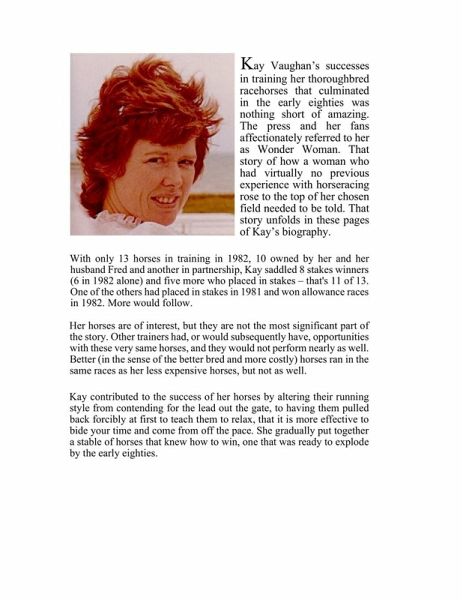 Kay Vaughan's successes in training her thoroughbred racehorses that culminated in the early eighties was nothing short of amazing. The press and her fans affectionately referred to her as Wonder Woman. That story of how a woman who had virtually no previous experience with horseracing rose to the top of her chosen field needed to be told. That story unfolds in these pages of Kay's biography.

With only 13 horses in training in 1982, 10 owned by her and her husband Fred and another in partnership, Kay saddled 8 stakes winners (6 in 1982 alone) and five more who placed in stakes – that's 11 of 13. One of the others had placed in stakes in 1981 and won allowance races in 1982. More would follow.

Her horses are of interest, but they are not the most significant part of the story. Other trainers had, or would subsequently have, opportunities with these very same horses, and they would not perform nearly as well. Better (in the sense of the better bred and more costly) horses ran in the same races as her less expensive horses, but not as well.

Kay contributed to the success of her horses by altering their running style from contending for the lead out the gate, to having them pulled back forcibly at first to teach them to relax, that it is more effective to bide your time and come from off the pace. She gradually put together a stable of horses that knew how to win, one that was ready to explode by the early eighties.